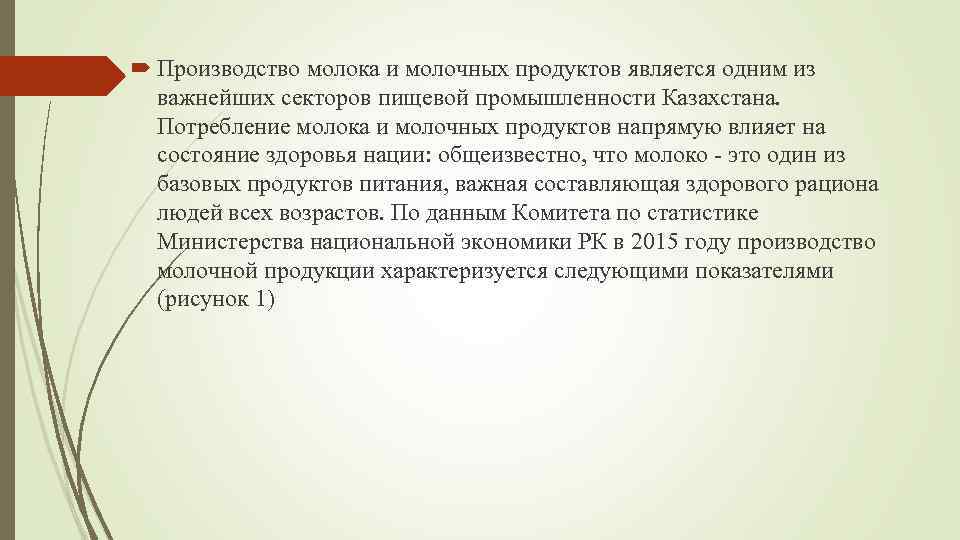 Производство молока и молочных продуктов является одним из важнейших секторов пищевой промышленности Казахстана. Потребление молока и молочных продуктов напрямую влияет на состояние здоровья нации: общеизвестно, что молоко - это один из базовых продуктов питания, важная составляющая здорового рациона людей всех возрастов. По данным Комитета по статистике Министерства национальной экономики РК в 2015 году производство молочной продукции характеризуется следующими показателями (рисунок 1)